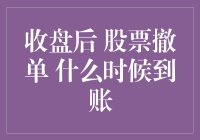 收盘后 股票撤单 什么时候到账